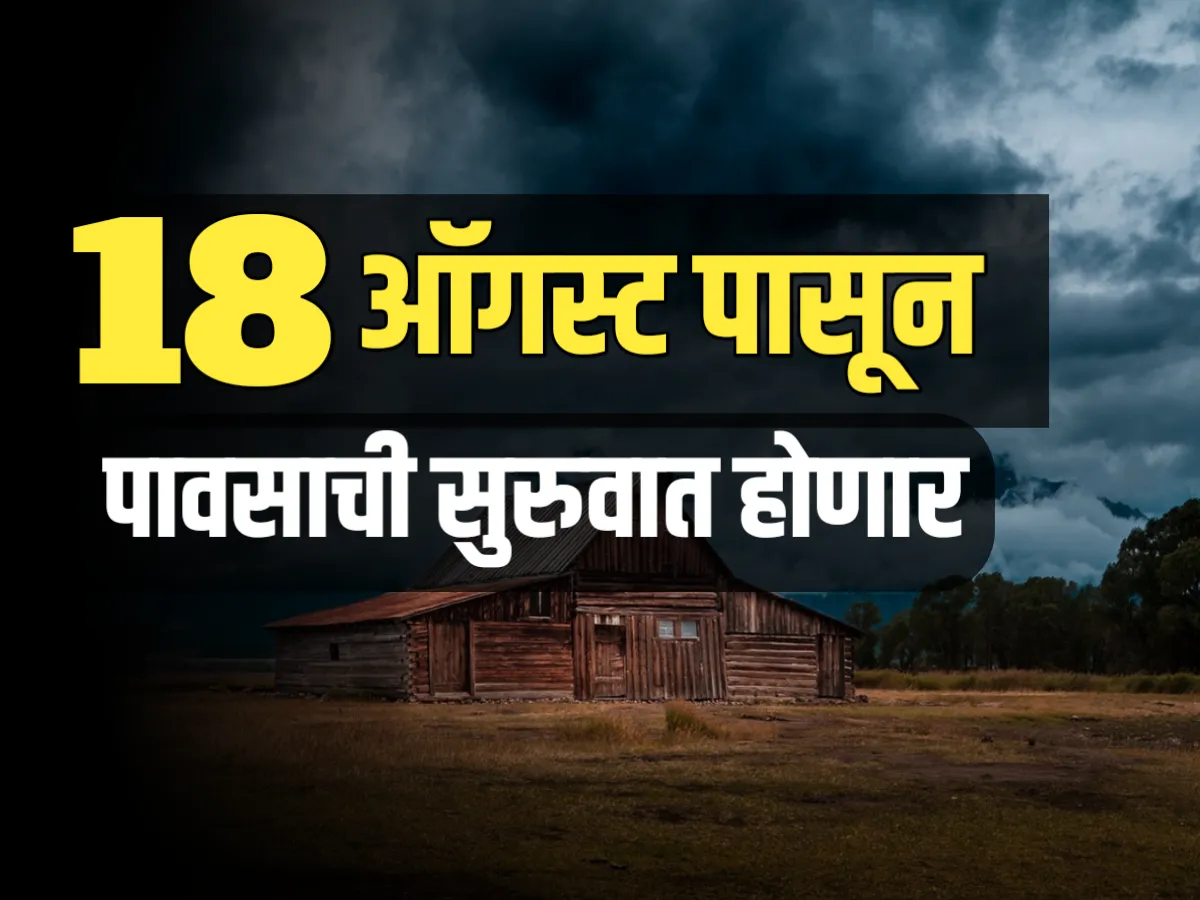 18 ऑगस्ट पासून
पावसाची सुरुवात होणार